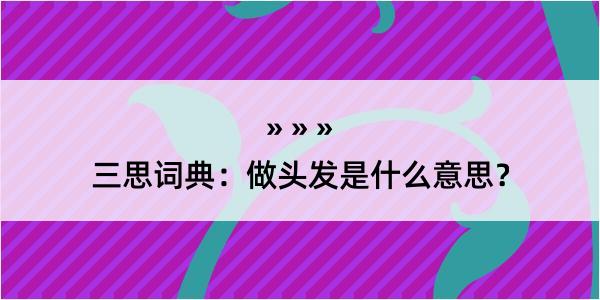 » » »

三思词典：做头发是什么意思？